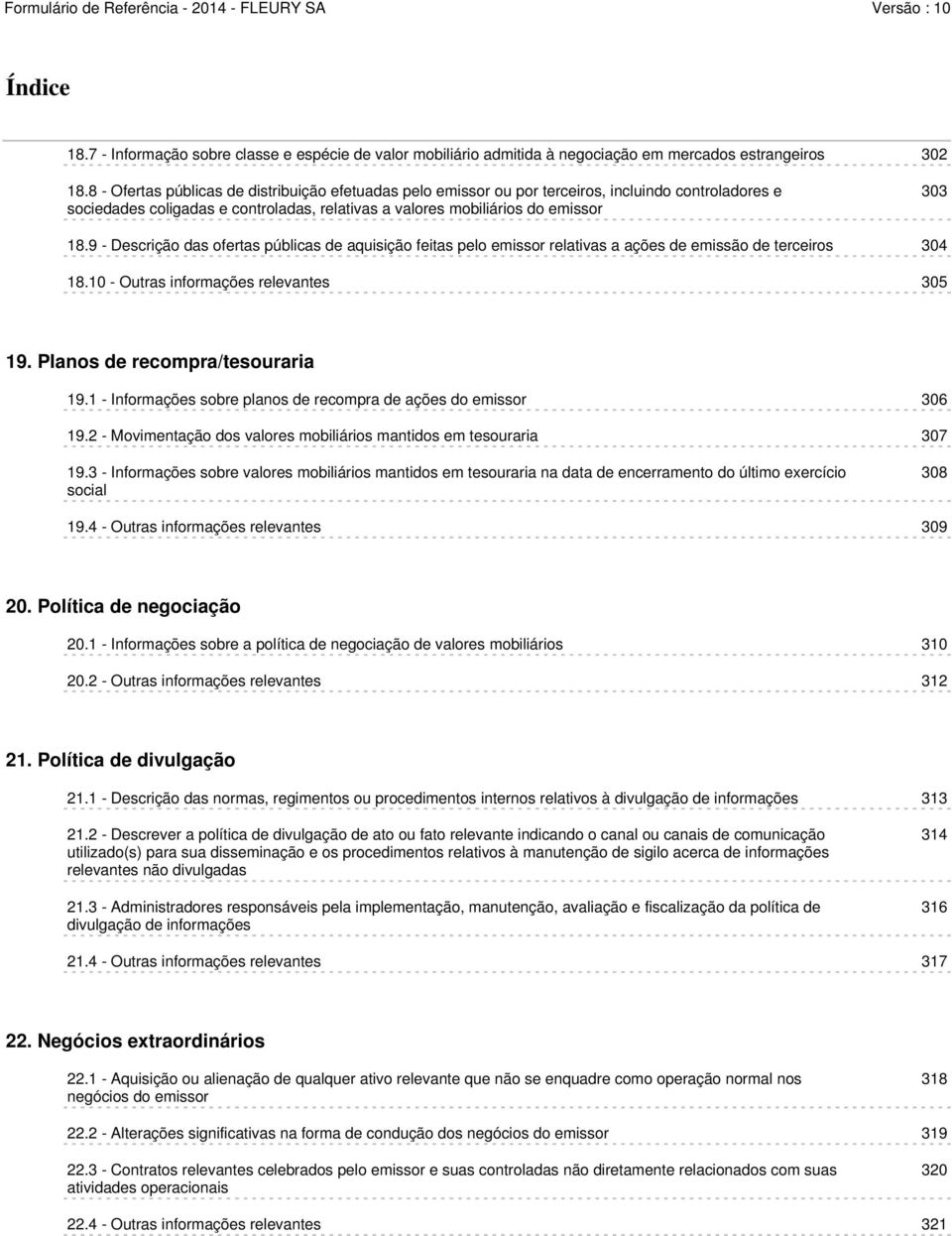 Formulário de Referência - 2014 - FLEURY SA Versão : 10

Índice

18.7 - Informação sobre classe e espécie de valor mobiliário admitida à negociação em mercados estrangeiros 302

18.8 - Ofertas públicas de distribuição efetuadas pelo emissor ou por terceiros, incluindo controladores e sociedades coligadas e controladas, relativas a valores mobiliários do emissor 303

18.9 - Descrição das ofertas públicas de aquisição feitas pelo emissor relativas a ações de emissão de terceiros 304

18.10 - Outras informações relevantes 305

19. Planos de recompra/tesouraria

19.1 - Informações sobre planos de recompra de ações do emissor 306

19.2 - Movimentação dos valores mobiliários mantidos em tesouraria 307

19.3 - Informações sobre valores mobiliários mantidos em tesouraria na data de encerramento do último exercício social 308

19.4 - Outras informações relevantes 309

20. Política de negociação

20.1 - Informações sobre a política de negociação de valores mobiliários 310

20.2 - Outras informações relevantes 312

21. Política de divulgação

21.1 - Descrição das normas, regimentos ou procedimentos internos relativos à divulgação de informações 313

21.2 - Descrever a política de divulgação de ato ou fato relevante indicando o canal ou canais de comunicação utilizado(s) para sua disseminação e os procedimentos relativos à manutenção de sigilo acerca de informações relevantes não divulgadas 314

21.3 - Administradores responsáveis pela implementação, manutenção, avaliação e fiscalização da política de divulgação de informações 316

21.4 - Outras informações relevantes 317

22. Negócios extraordinários

22.1 - Aquisição ou alienação de qualquer ativo relevante que não se enquadre como operação normal nos negócios do emissor 318

22.2 - Alterações significativas na forma de condução dos negócios do emissor 319

22.3 - Contratos relevantes celebrados pelo emissor e suas controladas não diretamente relacionados com suas atividades operacionais 320

22.4 - Outras informações relevantes 321